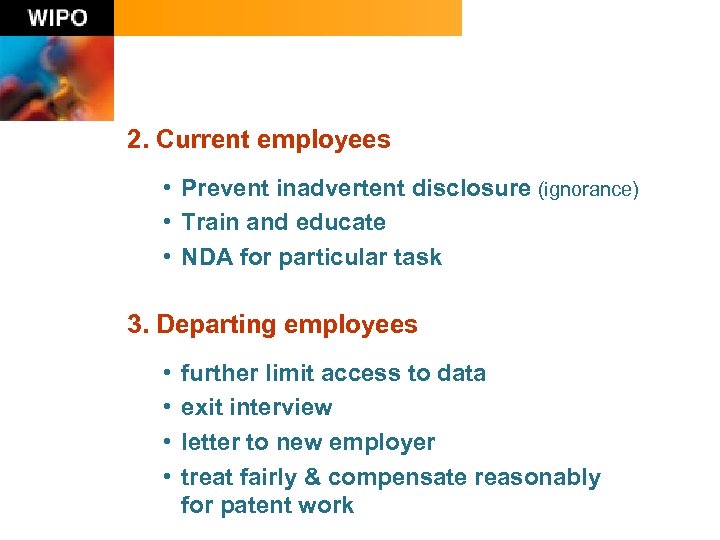 WIPO

2. Current employees

• Prevent inadvertent disclosure (ignorance)
• Train and educate
• NDA for particular task

3. Departing employees

• further limit access to data
• exit interview
• letter to new employer
• treat fairly & compensate reasonably for patent work